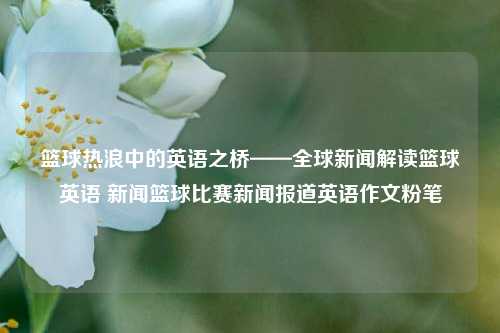 篮球热浪中的英语之桥——全球新闻解读篮球英语 新闻篮球比赛新闻报道英语作文粉笔